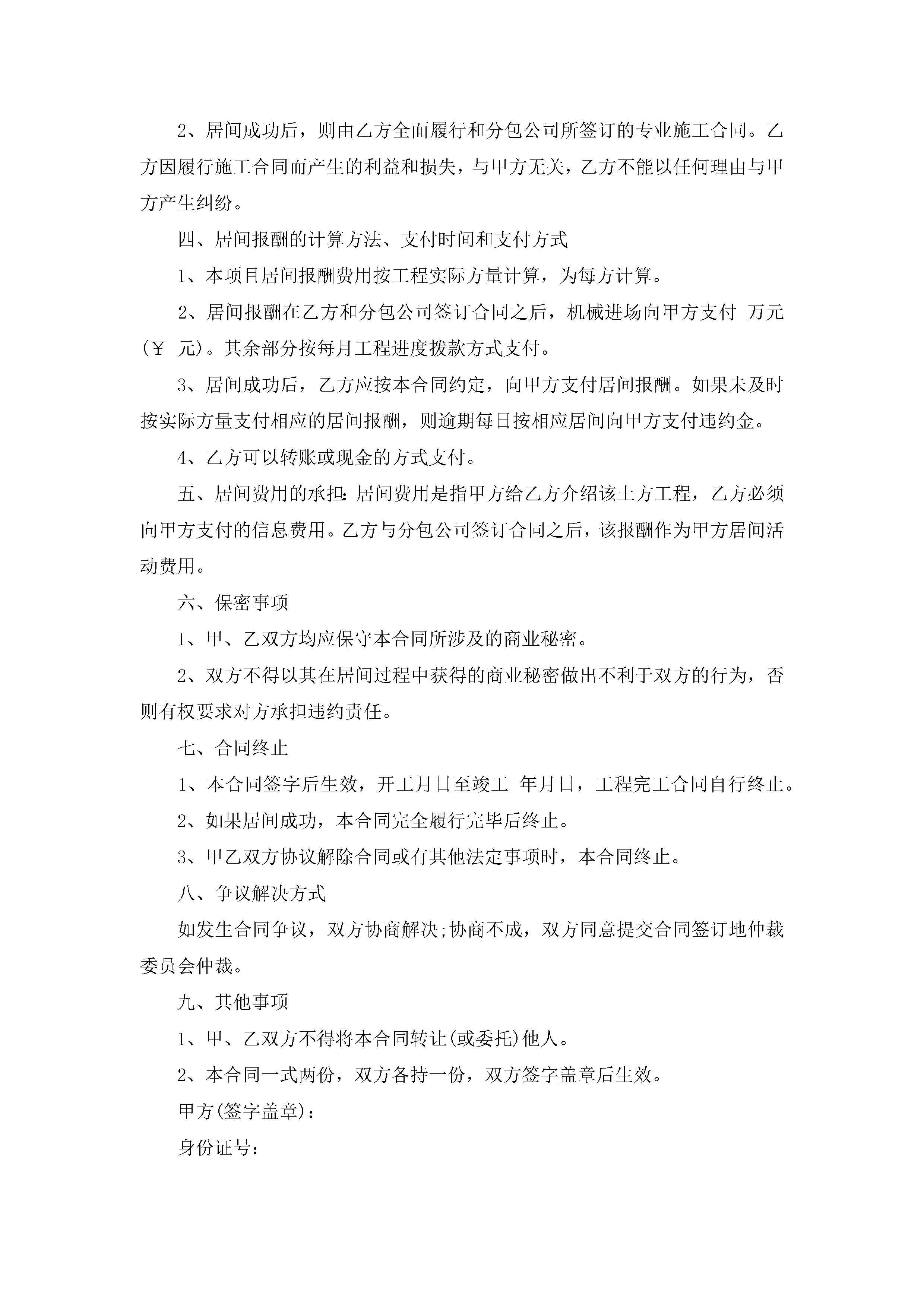 2、居间成功后，则由乙方全面履行和分包公司所签订的专业施工合同。乙方因履行施工合同而产生的利益和损失，与甲方无关，乙方不能以任何理由与甲方产生纠纷。

四、居间报酬的计算方法、支付时间和支付方式

1、本项目居间报酬费用按工程实际方量计算，为每方计算。

2、居间报酬在乙方和分包公司签订合同之后，机械进场向甲方支付 万元(￥ 元)。其余部分按每月工程进度拨款方式支付。

3、居间成功后，乙方应按本合同约定，向甲方支付居间报酬。如果未及时按实际方量支付相应的居间报酬，则逾期每日按相应居间向甲方支付违约金。

4、乙方可以转账或现金的方式支付。

五、居间费用的承担:居间费用是指甲方给乙方介绍该土方工程，乙方必须向甲方支付的信息费用。乙方与分包公司签订合同之后，该报酬作为甲方居间活动费用。

六、保密事项

1、甲、乙双方均应保守本合同所涉及的商业秘密。

2、双方不得以其在居间过程中获得的商业秘密做出不利于双方的行为，否则有权要求对方承担违约责任。

七、合同终止

1、本合同签字后生效，开工月日至竣工 年月日，工程完工合同自行终止。

2、如果居间成功，本合同完全履行完毕后终止。

3、甲乙双方协议解除合同或有其他法定事项时，本合同终止。

八、争议解决方式

如发生合同争议，双方协商解决;协商不成，双方同意提交合同签订地仲裁委员会仲裁。

九、其他事项

1、甲、乙双方不得将本合同转让(或委托)他人。

2、本合同一式两份，双方各持一份，双方签字盖章后生效。

甲方(签字盖章)：

身份证号：